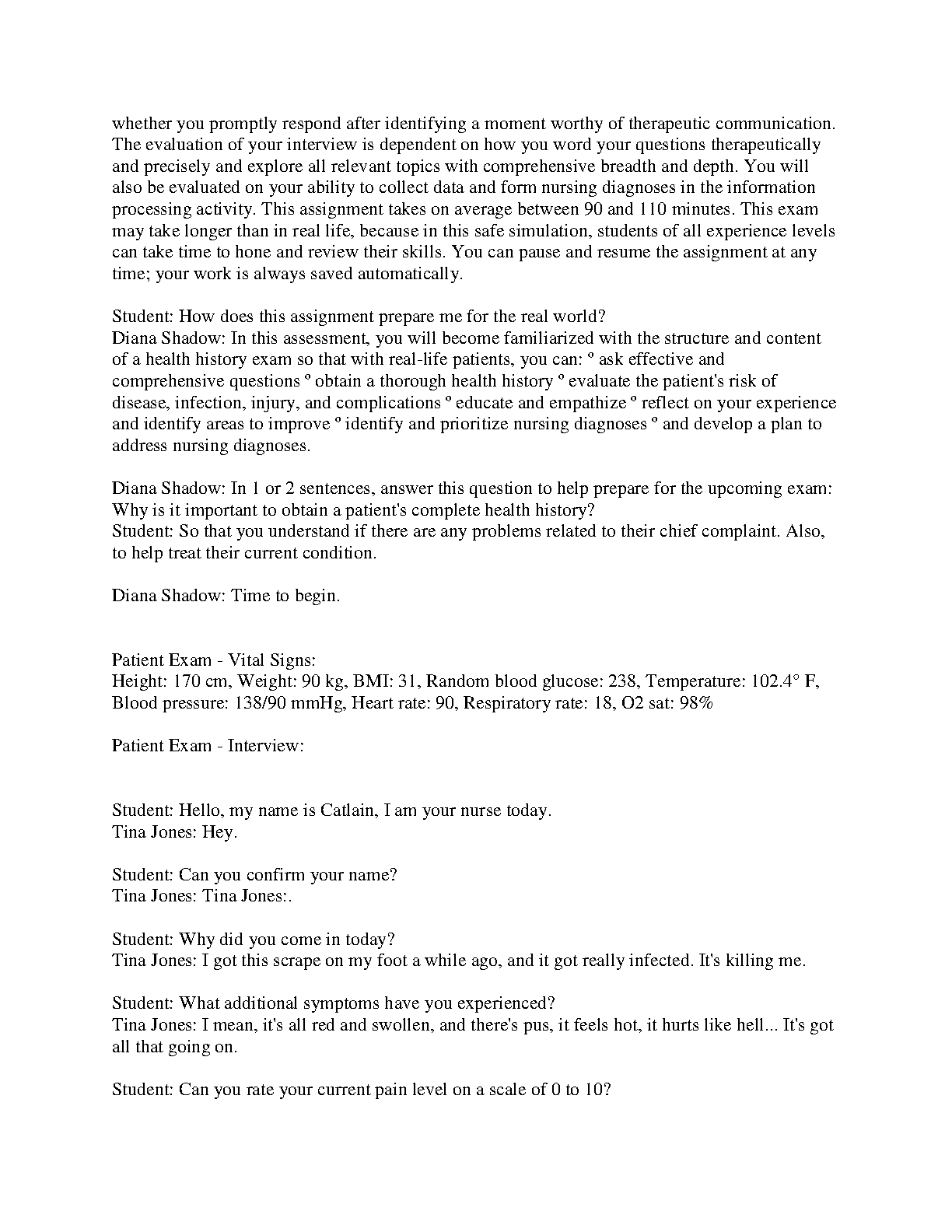 whether you promptly respond after identifying a moment worthy of therapeutic communication. The evaluation of your interview is dependent on how you word your questions therapeutically and precisely and explore all relevant topics with comprehensive breadth and depth. You will also be evaluated on your ability to collect data and form nursing diagnoses in the information processing activity. This assignment takes on average between 90 and 110 minutes. This exam may take longer than in real life, because in this safe simulation, students of all experience levels can take time to hone and review their skills. You can pause and resume the assignment at any time; your work is always saved automatically.

Student: How does this assignment prepare me for the real world?
Diana Shadow: In this assessment, you will become familiarized with the structure and content of a health history exam so that with real-life patients, you can: º ask effective and comprehensive questions º obtain a thorough health history º evaluate the patient's risk of disease, infection, injury, and complications º educate and empathize º reflect on your experience and identify areas to improve º identify and prioritize nursing diagnoses º and develop a plan to address nursing diagnoses.

Diana Shadow: In 1 or 2 sentences, answer this question to help prepare for the upcoming exam: Why is it important to obtain a patient's complete health history?
Student: So that you understand if there are any problems related to their chief complaint. Also, to help treat their current condition.

Diana Shadow: Time to begin.

Patient Exam - Vital Signs:
Height: 170 cm, Weight: 90 kg, BMI: 31, Random blood glucose: 238, Temperature: 102.4° F, Blood pressure: 138/90 mmHg, Heart rate: 90, Respiratory rate: 18, O2 sat: 98%

Patient Exam - Interview:

Student: Hello, my name is Catlain, I am your nurse today.
Tina Jones: Hey.

Student: Can you confirm your name?
Tina Jones: Tina Jones:.

Student: Why did you come in today?
Tina Jones: I got this scrape on my foot a while ago, and it got really infected. It's killing me.

Student: What additional symptoms have you experienced?
Tina Jones: I mean, it's all red and swollen, and there's pus, it feels hot, it hurts like hell... It's got all that going on.

Student: Can you rate your current pain level on a scale of 0 to 10?